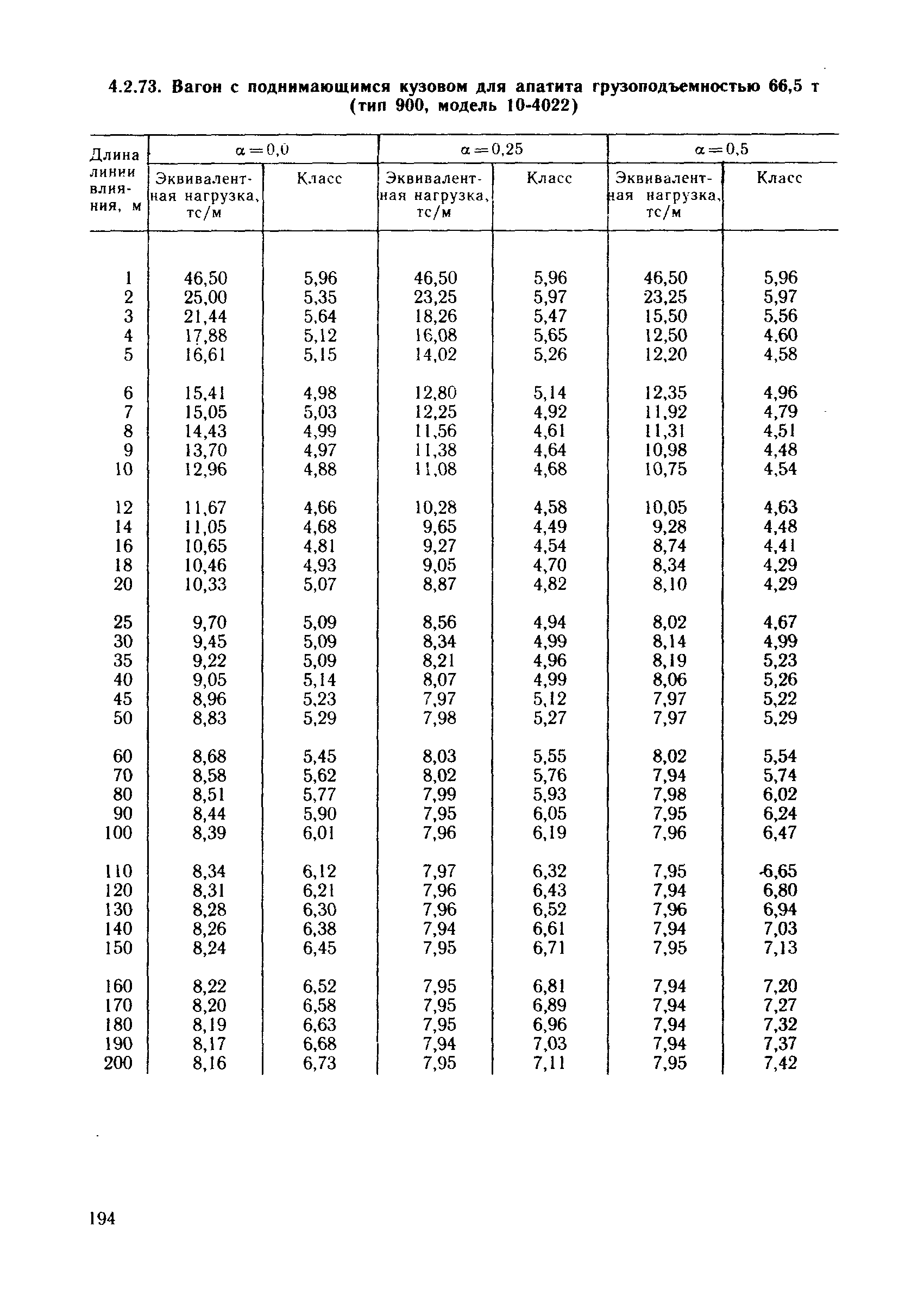 4.2.73. Вагон с поднимающимся кузовом для апатита грузоподъемностью 66,5 т (тип 900, модель 10-4022)

| Длина линии влияния, м | $\alpha=0,0$ Эквивалентная нагрузка, тс/м | $\alpha=0,0$ Класс | $\alpha=0,25$ Эквивалентная нагрузка, тс/м | $\alpha=0,25$ Класс | $\alpha=0,5$ Эквивалентная нагрузка, тс/м | $\alpha=0,5$ Класс |
|---|---|---|---|---|---|---|
| 1 | 46,50 | 5,96 | 46,50 | 5,96 | 46,50 | 5,96 |
| 2 | 25,00 | 5,35 | 23,25 | 5,97 | 23,25 | 5,97 |
| 3 | 21,44 | 5,64 | 18,26 | 5,47 | 15,50 | 5,56 |
| 4 | 17,88 | 5,12 | 16,08 | 5,65 | 12,50 | 4,60 |
| 5 | 16,61 | 5,15 | 14,02 | 5,26 | 12,20 | 4,58 |
| 6 | 15,41 | 4,98 | 12,80 | 5,14 | 12,35 | 4,96 |
| 7 | 15,05 | 5,03 | 12,25 | 4,92 | 11,92 | 4,79 |
| 8 | 14,43 | 4,99 | 11,56 | 4,61 | 11,31 | 4,51 |
| 9 | 13,70 | 4,97 | 11,38 | 4,64 | 10,98 | 4,48 |
| 10 | 12,96 | 4,88 | 11,08 | 4,68 | 10,75 | 4,54 |
| 12 | 11,67 | 4,66 | 10,28 | 4,58 | 10,05 | 4,63 |
| 14 | 11,05 | 4,68 | 9,65 | 4,49 | 9,28 | 4,48 |
| 16 | 10,65 | 4,81 | 9,27 | 4,54 | 8,74 | 4,41 |
| 18 | 10,46 | 4,93 | 9,05 | 4,70 | 8,34 | 4,29 |
| 20 | 10,33 | 5,07 | 8,87 | 4,82 | 8,10 | 4,29 |
| 25 | 9,70 | 5,09 | 8,56 | 4,94 | 8,02 | 4,67 |
| 30 | 9,45 | 5,09 | 8,34 | 4,99 | 8,14 | 4,99 |
| 35 | 9,22 | 5,09 | 8,21 | 4,96 | 8,19 | 5,23 |
| 40 | 9,05 | 5,14 | 8,07 | 4,99 | 8,06 | 5,26 |
| 45 | 8,96 | 5,23 | 7,97 | 5,12 | 7,97 | 5,22 |
| 50 | 8,83 | 5,29 | 7,98 | 5,27 | 7,97 | 5,29 |
| 60 | 8,68 | 5,45 | 8,03 | 5,55 | 8,02 | 5,54 |
| 70 | 8,58 | 5,62 | 8,02 | 5,76 | 7,94 | 5,74 |
| 80 | 8,51 | 5,77 | 7,99 | 5,93 | 7,98 | 6,02 |
| 90 | 8,44 | 5,90 | 7,95 | 6,05 | 7,95 | 6,24 |
| 100 | 8,39 | 6,01 | 7,96 | 6,19 | 7,96 | 6,47 |
| 110 | 8,34 | 6,12 | 7,97 | 6,32 | 7,95 | 6,65 |
| 120 | 8,31 | 6,21 | 7,96 | 6,43 | 7,94 | 6,80 |
| 130 | 8,28 | 6,30 | 7,96 | 6,52 | 7,96 | 6,94 |
| 140 | 8,26 | 6,38 | 7,94 | 6,61 | 7,94 | 7,03 |
| 150 | 8,24 | 6,45 | 7,95 | 6,71 | 7,95 | 7,13 |
| 160 | 8,22 | 6,52 | 7,95 | 6,81 | 7,94 | 7,20 |
| 170 | 8,20 | 6,58 | 7,95 | 6,89 | 7,94 | 7,27 |
| 180 | 8,19 | 6,63 | 7,95 | 6,96 | 7,94 | 7,32 |
| 190 | 8,17 | 6,68 | 7,94 | 7,03 | 7,94 | 7,37 |
| 200 | 8,16 | 6,73 | 7,95 | 7,11 | 7,95 | 7,42 |

194